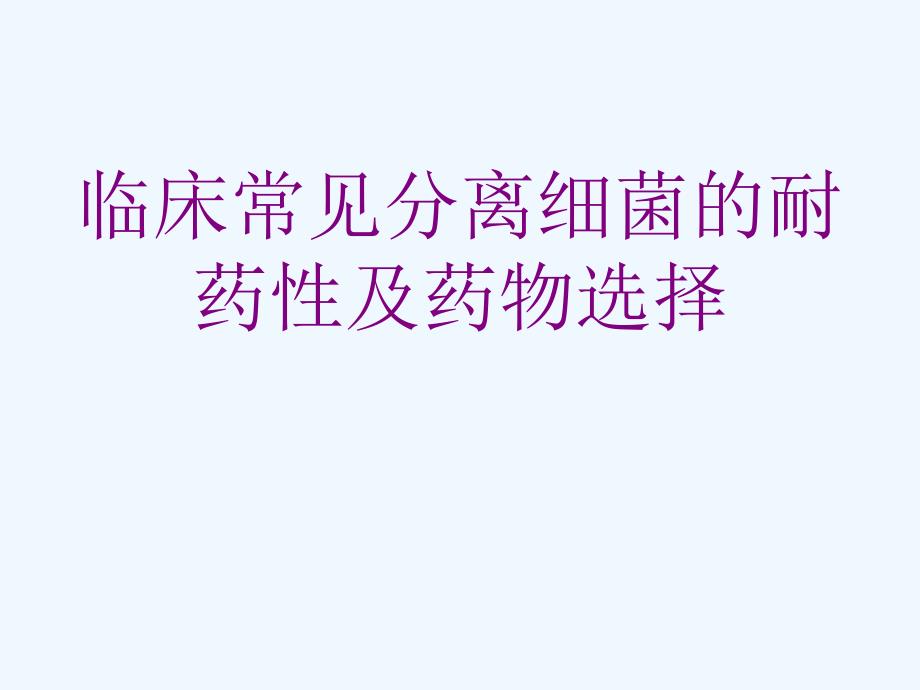 临床常见分离细菌的耐药性及药物选择